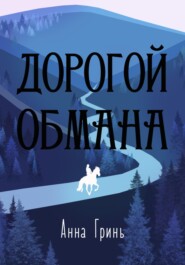 ДОРОГОЙ ОБМАНА

Анна Гринь